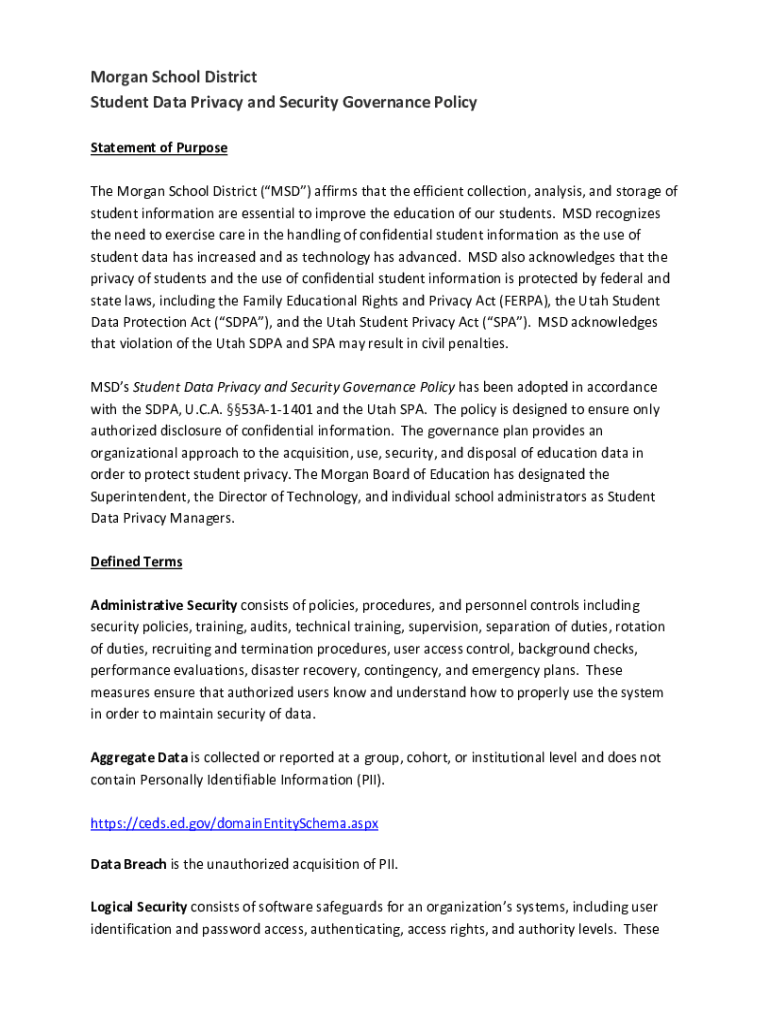 Morgan School District
Student Data Privacy and Security Governance Policy

Statement of Purpose

The Morgan School District (“MSD”) affirms that the efficient collection, analysis, and storage of student information are essential to improve the education of our students. MSD recognizes the need to exercise care in the handling of confidential student information as the use of student data has increased and as technology has advanced. MSD also acknowledges that the privacy of students and the use of confidential student information is protected by federal and state laws, including the Family Educational Rights and Privacy Act (FERPA), the Utah Student Data Protection Act (“SDPA”), and the Utah Student Privacy Act (“SPA”). MSD acknowledges that violation of the Utah SDPA and SPA may result in civil penalties.

MSD’s Student Data Privacy and Security Governance Policy has been adopted in accordance with the SDPA, U.C.A. §§53A-1-1401 and the Utah SPA. The policy is designed to ensure only authorized disclosure of confidential information. The governance plan provides an organizational approach to the acquisition, use, security, and disposal of education data in order to protect student privacy. The Morgan Board of Education has designated the Superintendent, the Director of Technology, and individual school administrators as Student Data Privacy Managers.

Defined Terms

Administrative Security consists of policies, procedures, and personnel controls including security policies, training, audits, technical training, supervision, separation of duties, rotation of duties, recruiting and termination procedures, user access control, background checks, performance evaluations, disaster recovery, contingency, and emergency plans. These measures ensure that authorized users know and understand how to properly use the system in order to maintain security of data.

Aggregate Data is collected or reported at a group, cohort, or institutional level and does not contain Personally Identifiable Information (PII).

https://ceds.ed.gov/domainEntitySchema.aspx

Data Breach is the unauthorized acquisition of PII.

Logical Security consists of software safeguards for an organization’s systems, including user identification and password access, authenticating, access rights, and authority levels. These